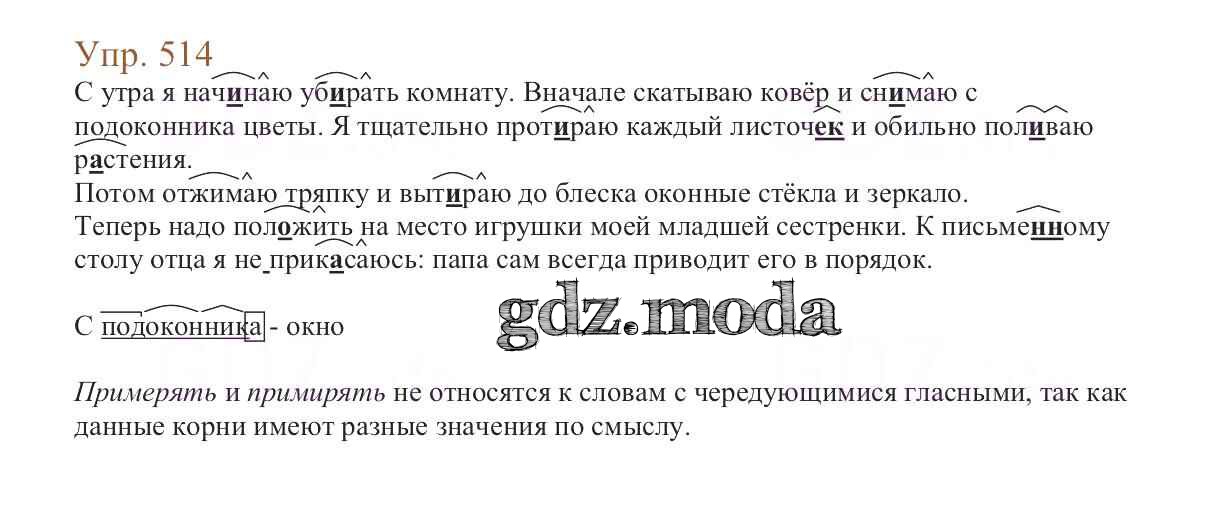 Упр. 514

С утра я начинаю убирать комнату. Вначале скатываю ковёр и снимаю с подоконника цветы. Я тщательно протираю каждый листочек и обильно поливаю растения.

Потом отжимаю тряпку и вытираю до блеска оконные стёкла и зеркало.

Теперь надо положить на место игрушки моей младшей сестренки. К письменному столу отца я не прикасаюсь: папа сам всегда приводит его в порядок.

С подоконника - окно

Примерять и примирять не относятся к словам с чередующимися гласными, так как данные корни имеют разные значения по смыслу.

gdz.moda